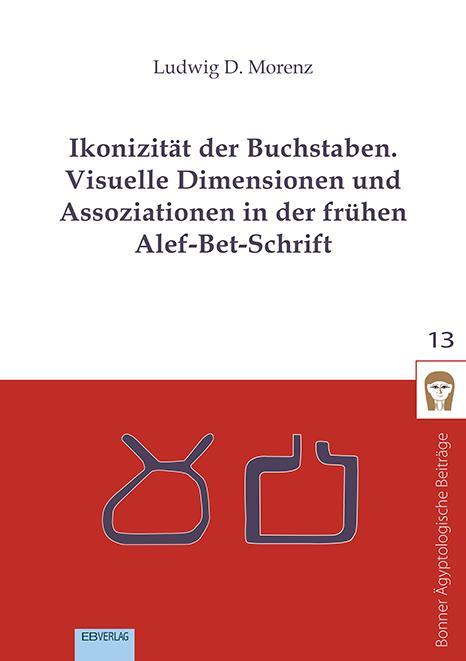 Ludwig D. Morenz

Ikonizität der Buchstaben. Visuelle Dimensionen und Assoziationen in der frühen Alef-Bet-Schrift

13

Bonner Ägyptologische Beiträge

EBVERLAG